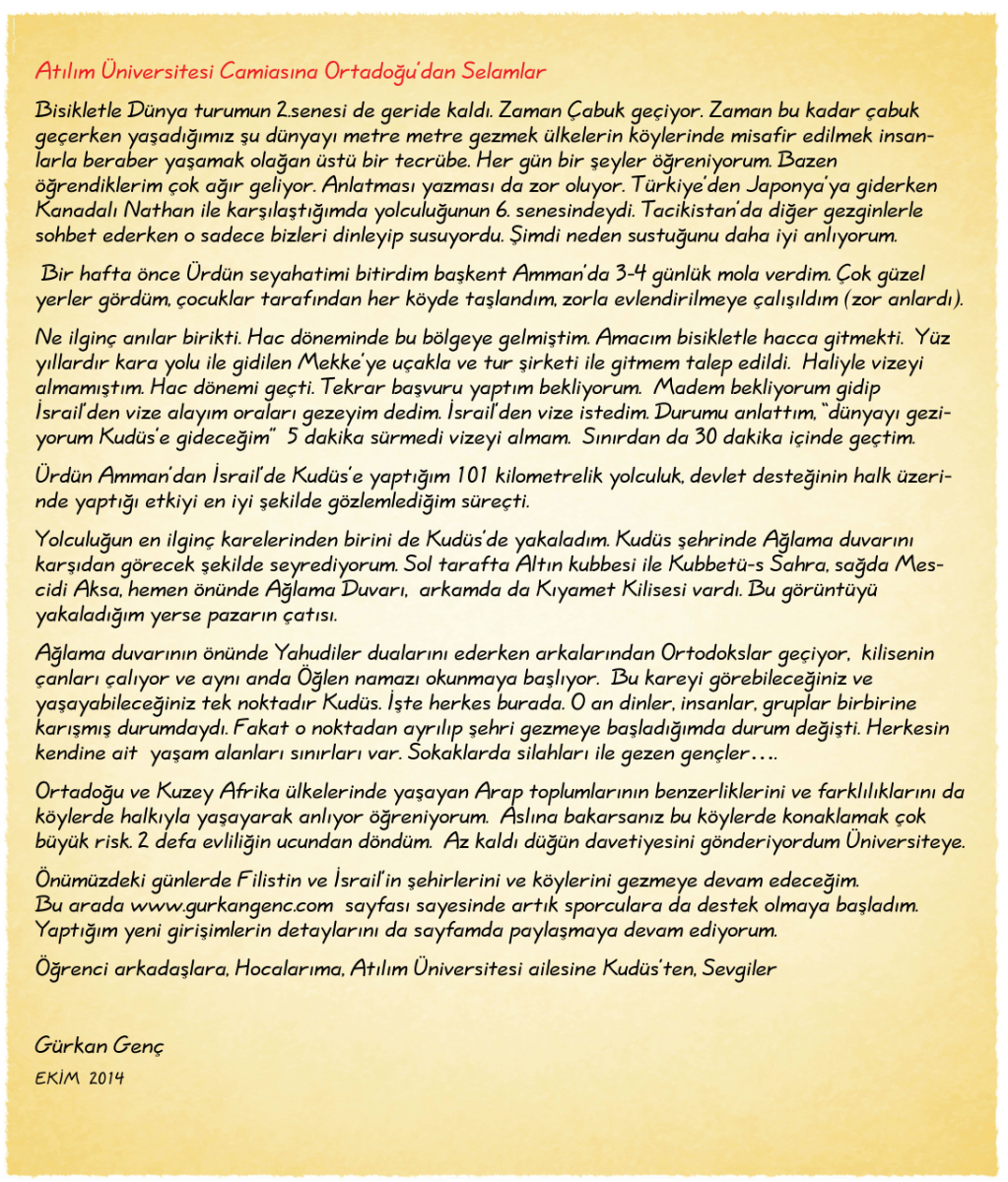 Atılım Üniversitesi Camiasına Ortadoğu'dan Selamlar

Bisikletle Dünya turumun 2.senesi de geride kaldı. Zaman Çabuk geçiyor. Zaman bu kadar çabuk geçerken yaşadığımız şu dünyayı metre metre gezmek ülkelerin köylerinde misafir edilmek insanlarla beraber yaşamak olağan üstü bir tecrübe. Her gün bir şeyler öğreniyorum. Bazen öğrendiklerim çok ağır geliyor. Anlatması yazması da zor oluyor. Türkiye'den Japonya'ya giderken Kanadalı Nathan ile karşılaştığımda yolculuğunun 6. senesindeydi. Tacikistan'da diğer gezginlerle sohbet ederken o sadece bizleri dinleyip susuyordu. Şimdi neden sustuğunu daha iyi anlıyorum.

Bir hafta önce Ürdün seyahatimi bitirdim başkent Amman'da 3-4 günlük mola verdim. Çok güzel yerler gördüm, çocuklar tarafından her köyde taşlandım, zorla evlendirilmeye çalışıldım (zor anlardı).

Ne ilginç anılar birikti. Hac döneminde bu bölgeye gelmiştim. Amacım bisikletle hacca gitmekti. Yüz yıllardır kara yolu ile gidilen Mekke'ye uçakla ve tur şirketi ile gitmem talep edildi. Haliyle vizeyi almamıştım. Hac dönemi geçti. Tekrar başvuru yaptım bekliyorum. Madem bekliyorum gidip İsrail'den vize alayım oraları gezeyim dedim. İsrail'den vize istedim. Durumu anlattım, "dünyayı geziyorum Kudüs'e gideceğim" 5 dakika sürmedi vizeyi almam. Sınırdan da 30 dakika içinde geçtim.

Ürdün Amman'dan İsrail'de Kudüs'e yaptığım 101 kilometrelik yolculuk, devlet desteğinin halk üzerinde yaptığı etkiyi en iyi şekilde gözlemlediğim süreçti.

Yolculuğun en ilginç karelerinden birini de Kudüs'de yakaladım. Kudüs şehrinde Ağlama duvarını karşıdan görecek şekilde seyrediyorum. Sol tarafta Altın kubbesi ile Kubbetü-s Sahra, sağda Mescidi Aksa, hemen önünde Ağlama Duvarı, arkamda da Kıyamet Kilisesi vardı. Bu görüntüyü yakaladığım yerse pazarın çatısı.

Ağlama duvarının önünde Yahudiler dualarını ederken arkalarından Ortodokslar geçiyor, kilisenin çanları çalıyor ve aynı anda Öğlen namazı okunmaya başlıyor. Bu kareyi görebileceğiniz ve yaşayabileceğiniz tek noktadır Kudüs. İşte herkes burada. O an dinler, insanlar, gruplar birbirine karışmış durumdaydı. Fakat o noktadan ayrılıp şehri gezmeye başladığımda durum değişti. Herkesin kendine ait yaşam alanları sınırları var. Sokaklarda silahları ile gezen gençler....

Ortadoğu ve Kuzey Afrika ülkelerinde yaşayan Arap toplumlarının benzerliklerini ve farklılıklarını da köylerde halkıyla yaşayarak anlıyor öğreniyorum. Aslına bakarsanız bu köylerde konaklamak çok büyük risk. 2 defa evliliğin ucundan döndüm. Az kaldı düğün davetiyesini gönderiyordum Üniversiteye.

Önümüzdeki günlerde Filistin ve İsrail'in şehirlerini ve köylerini gezmeye devam edeceğim.
Bu arada www.gurkangenc.com sayfası sayesinde artık sporculara da destek olmaya başladım. Yaptığım yeni girişimlerin detaylarını da sayfamda paylaşmaya devam ediyorum.

Öğrenci arkadaşlara, Hocalarıma, Atılım Üniversitesi ailesine Kudüs'ten, Sevgiler

Gürkan Genç
EKİM 2014